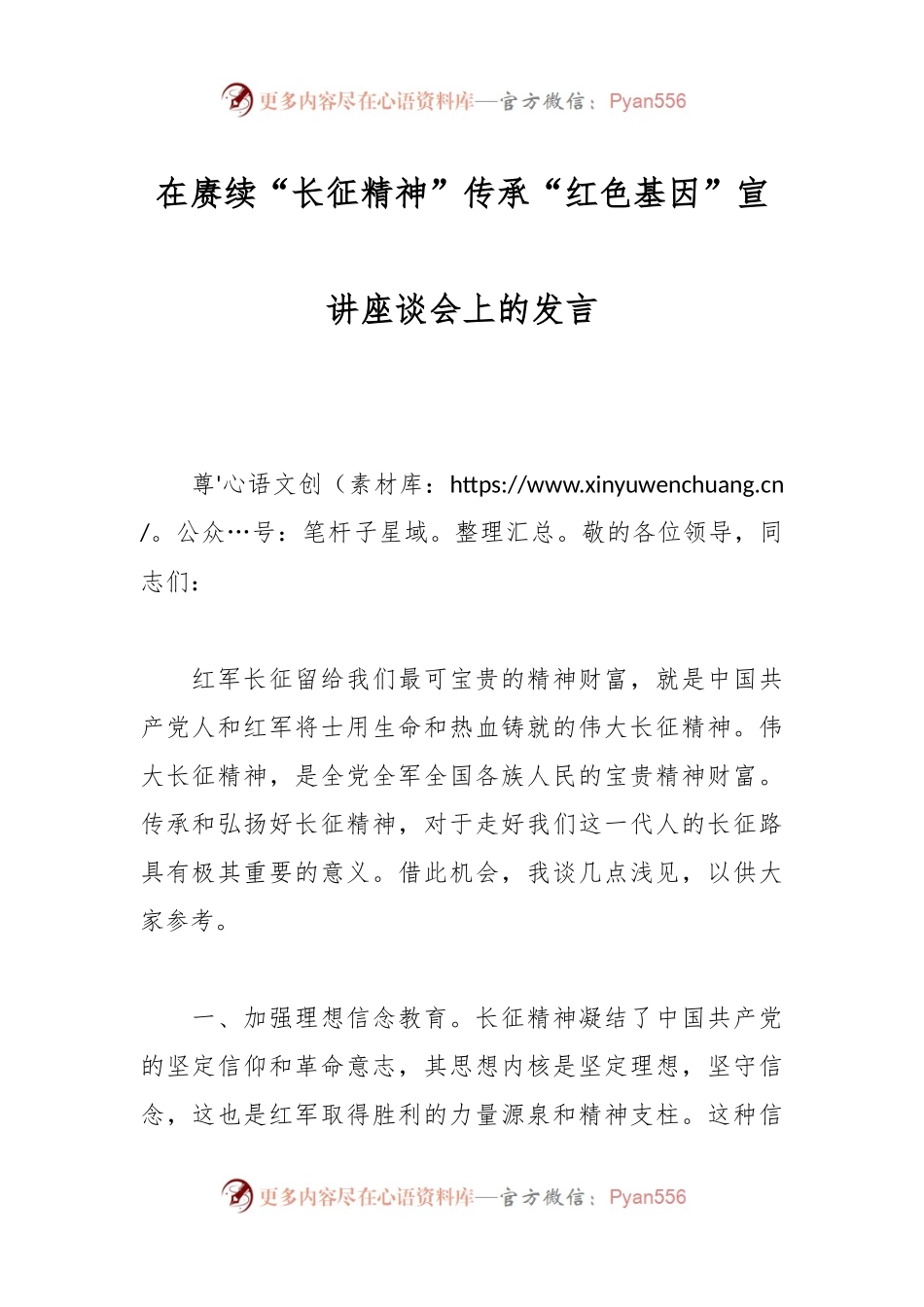 更多内容尽在心语资料库—官方微信：Pyan556

在赓续“长征精神”传承“红色基因”宣讲座谈会上的发言

尊'心语文创（素材库：https://www.xinyuwenchuang.cn/。公众…号：笔杆子星域。整理汇总。敬的各位领导，同志们：

红军长征留给我们最可宝贵的精神财富，就是中国共产党人和红军将士用生命和热血铸就的伟大长征精神。伟大长征精神，是全党全军全国各族人民的宝贵精神财富。传承和弘扬好长征精神，对于走好我们这一代人的长征路具有极其重要的意义。借此机会，我谈几点浅见，以供大家参考。

一、加强理想信念教育。长征精神凝结了中国共产党的坚定信仰和革命意志，其思想内核是坚定理想，坚守信念，这也是红军取得胜利的力量源泉和精神支柱。这种信

更多内容尽在心语资料库—官方微信：Pyan556